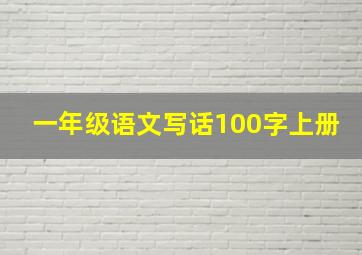 一年级语文写话100字上册